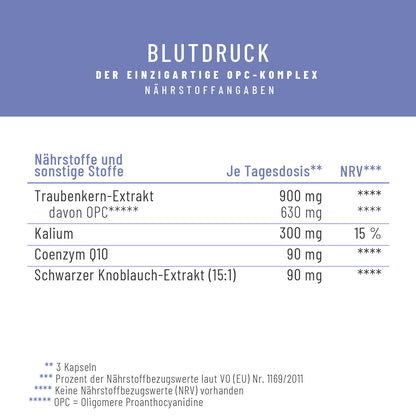 BLUTDRUCK
DER EINZIGARTIGE OPC-KOMPLEX
NÄHRSTOFFANGABEN

| Nährstoffe und sonstige Stoffe | Je Tagesdosis** | NRV*** |
|---|---|---|
| Traubenkern-Extrakt | 900 mg | **** |
| davon OPC***** | 630 mg | **** |
| Kalium | 300 mg | 15 % |
| Coenzym Q10 | 90 mg | **** |
| Schwarzer Knoblauch-Extrakt (15:1) | 90 mg | **** |

** 3 Kapseln
*** Prozent der Nährstoffbezugswerte laut VO (EU) Nr. 1169/2011
**** Keine Nährstoffbezugswerte (NRV) vorhanden
***** OPC = Oligomere Proanthocyanidine